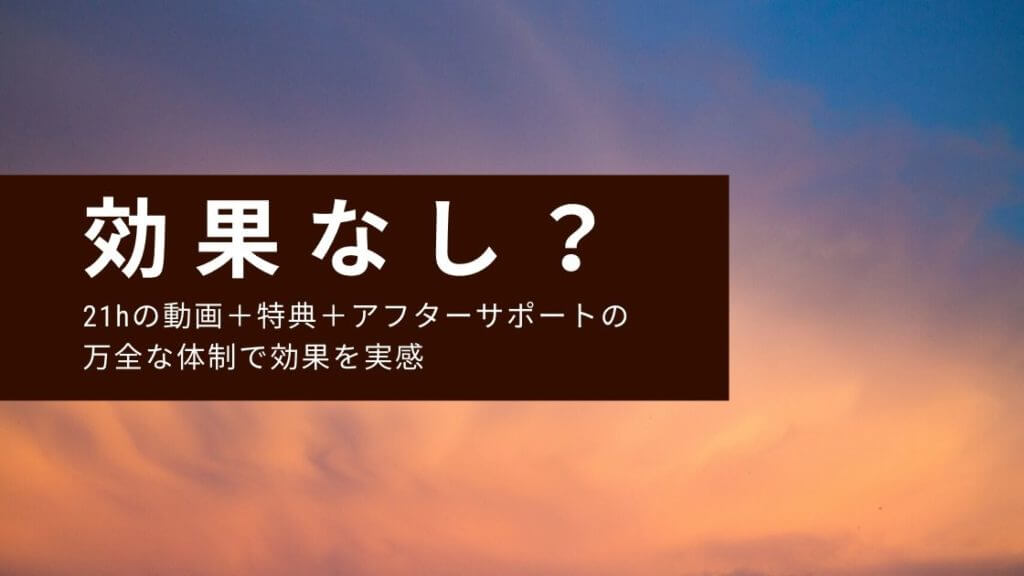 効果なし？

21hの動画＋特典＋アフターサポートの万全な体制で効果を実感